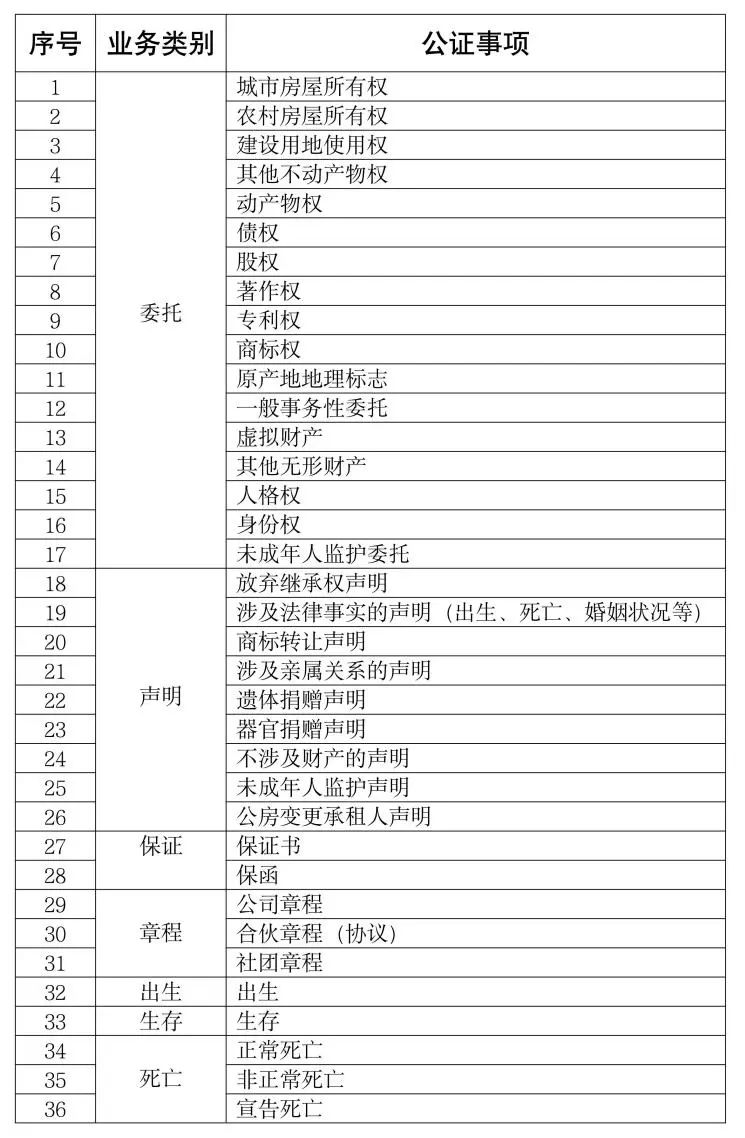 | 序号 | 业务类别 | 公证事项 |
|---|---|---|
| 1 | 委托 | 城市房屋所有权 |
| 2 | | 农村房屋所有权 |
| 3 | | 建设用地使用权 |
| 4 | | 其他不动产物权 |
| 5 | | 动产物权 |
| 6 | | 债权 |
| 7 | | 股权 |
| 8 | | 著作权 |
| 9 | | 专利权 |
| 10 | | 商标权 |
| 11 | | 原产地地理标志 |
| 12 | | 一般事务性委托 |
| 13 | | 虚拟财产 |
| 14 | | 其他无形财产 |
| 15 | | 人格权 |
| 16 | | 身份权 |
| 17 | | 未成年人监护委托 |
| 18 | 声明 | 放弃继承权声明 |
| 19 | | 涉及法律事实的声明（出生、死亡、婚姻状况等） |
| 20 | | 商标转让声明 |
| 21 | | 涉及亲属关系的声明 |
| 22 | | 遗体捐赠声明 |
| 23 | | 器官捐赠声明 |
| 24 | | 不涉及财产的声明 |
| 25 | | 未成年人监护声明 |
| 26 | | 公房变更承租人声明 |
| 27 | 保证 | 保证书 |
| 28 | | 保函 |
| 29 | 章程 | 公司章程 |
| 30 | | 合伙章程（协议） |
| 31 | | 社团章程 |
| 32 | 出生 | 出生 |
| 33 | 生存 | 生存 |
| 34 | 死亡 | 正常死亡 |
| 35 | | 非正常死亡 |
| 36 | | 宣告死亡 |